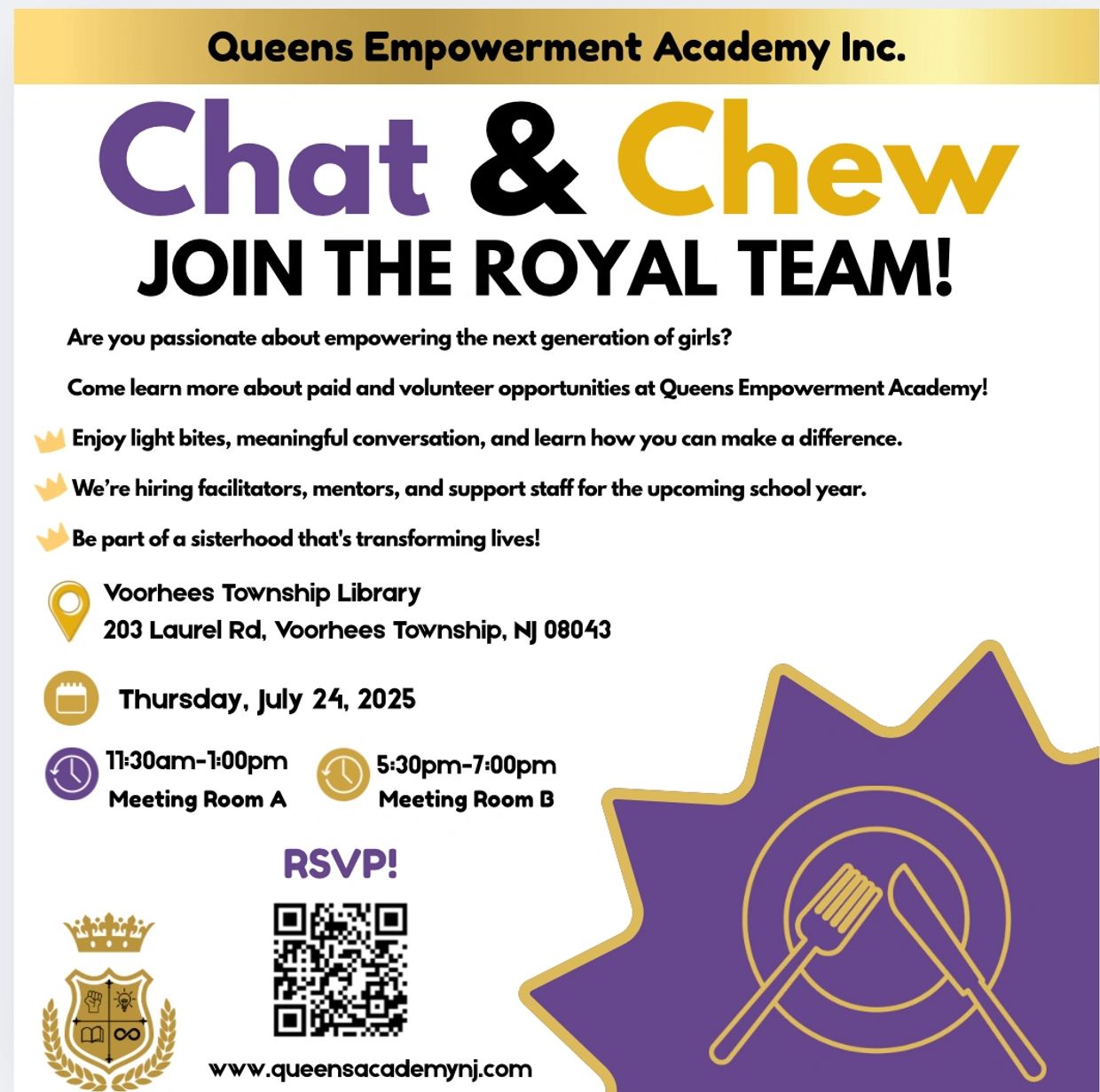 Queens Empowerment Academy Inc.

Chat & Chew

JOIN THE ROYAL TEAM!

Are you passionate about empowering the next generation of girls?

Come learn more about paid and volunteer opportunities at Queens Empowerment Academy!

Enjoy light bites, meaningful conversation, and learn how you can make a difference.

We're hiring facilitators, mentors, and support staff for the upcoming school year.

Be part of a sisterhood that's transforming lives!

Voorhees Township Library
203 Laurel Rd, Voorhees Township, NJ 08043

Thursday, July 24, 2025

11:30am-1:00pm
Meeting Room A

5:30pm-7:00pm
Meeting Room B

RSVP!

www.queensacademynj.com